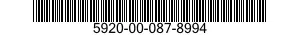 5920-00-087-8994